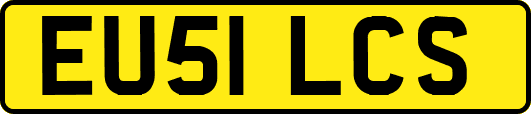 EU51 LCS